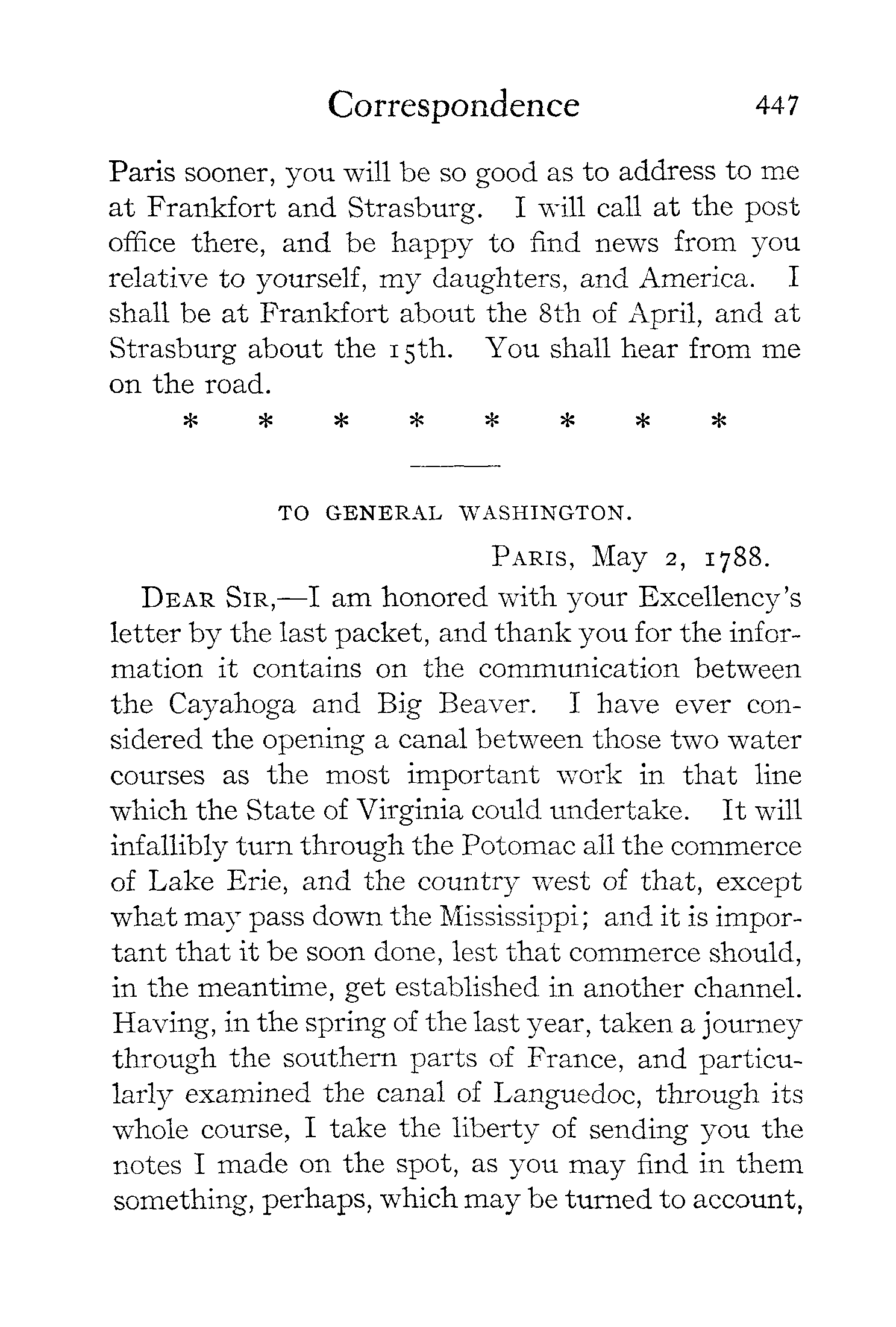 Correspondence 447

Paris sooner, you will be so good as to address to me at Frankfort and Strasburg. I will call at the post office there, and be happy to find news from you relative to yourself, my daughters, and America. I shall be at Frankfort about the 8th of April, and at Strasburg about the 15th. You shall hear from me on the road.

* * * * * * * *

TO GENERAL WASHINGTON.

PARIS, May 2, 1788.

DEAR SIR,—I am honored with your Excellency's letter by the last packet, and thank you for the information it contains on the communication between the Cayahoga and Big Beaver. I have ever considered the opening a canal between those two water courses as the most important work in that line which the State of Virginia could undertake. It will infallibly turn through the Potomac all the commerce of Lake Erie, and the country west of that, except what may pass down the Mississippi; and it is important that it be soon done, lest that commerce should, in the meantime, get established in another channel. Having, in the spring of the last year, taken a journey through the southern parts of France, and particularly examined the canal of Languedoc, through its whole course, I take the liberty of sending you the notes I made on the spot, as you may find in them something, perhaps, which may be turned to account,